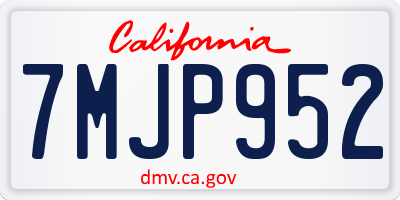 California

7MJP952

dmv.ca.gov